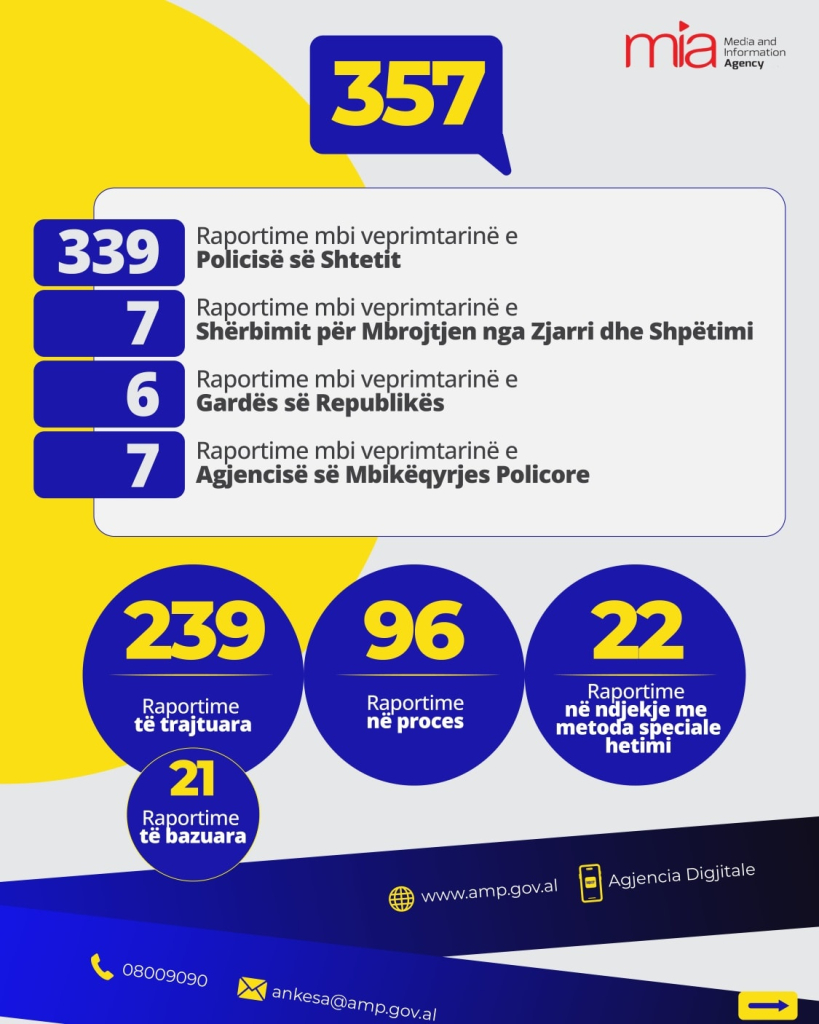 mia Media and Information Agency

357

339 Raportime mbi veprimtarinë e **Policisë së Shtetit**

7 Raportime mbi veprimtarinë e **Shërbimit për Mbrojtjen nga Zjarri dhe Shpëtimi**

6 Raportime mbi veprimtarinë e **Gardës së Republikës**

7 Raportime mbi veprimtarinë e **Agjencisë së Mbikëqyrjes Policore**

239 Raportime **të trajtuara**

96 Raportime **në proces**

22 Raportime **në ndjekje me metoda speciale hetimi**

21 Raportime **të bazuara**

www.amp.gov.al

Agjencia Digjitale

08009090

ankesa@amp.gov.al